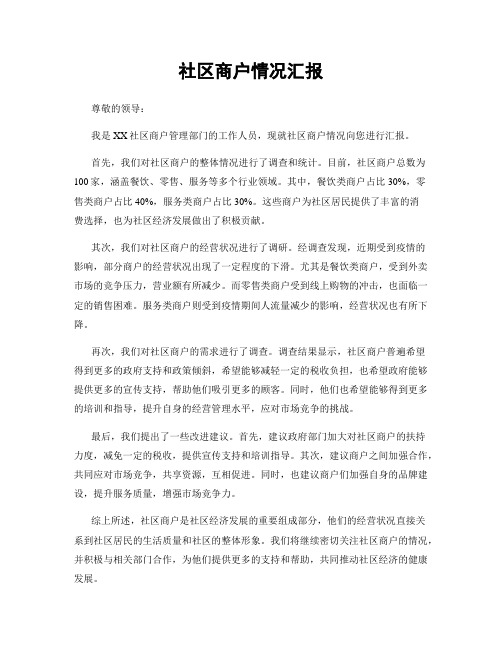 社区商户情况汇报

尊敬的领导：

我是XX社区商户管理部门的工作人员，现就社区商户情况向您进行汇报。

首先，我们对社区商户的整体情况进行了调查和统计。目前，社区商户总数为100家，涵盖餐饮、零售、服务等多个行业领域。其中，餐饮类商户占比30%，零售类商户占比40%，服务类商户占比30%。这些商户为社区居民提供了丰富的消费选择，也为社区经济发展做出了积极贡献。

其次，我们对社区商户的经营状况进行了调研。经调查发现，近期受到疫情的影响，部分商户的经营状况出现了一定程度的下滑。尤其是餐饮类商户，受到外卖市场的竞争压力，营业额有所减少。而零售类商户受到线上购物的冲击，也面临一定的销售困难。服务类商户则受到疫情期间人流量减少的影响，经营状况也有所下降。

再次，我们对社区商户的需求进行了调查。调查结果显示，社区商户普遍希望得到更多的政府支持和政策倾斜，希望能够减轻一定的税收负担，也希望政府能够提供更多的宣传支持，帮助他们吸引更多的顾客。同时，他们也希望能够得到更多的培训和指导，提升自身的经营管理水平，应对市场竞争的挑战。

最后，我们提出了一些改进建议。首先，建议政府部门加大对社区商户的扶持力度，减免一定的税收，提供宣传支持和培训指导。其次，建议商户之间加强合作，共同应对市场竞争，共享资源，互相促进。同时，也建议商户们加强自身的品牌建设，提升服务质量，增强市场竞争力。

综上所述，社区商户是社区经济发展的重要组成部分，他们的经营状况直接关系到社区居民的生活质量和社区的整体形象。我们将继续密切关注社区商户的情况，并积极与相关部门合作，为他们提供更多的支持和帮助，共同推动社区经济的健康发展。